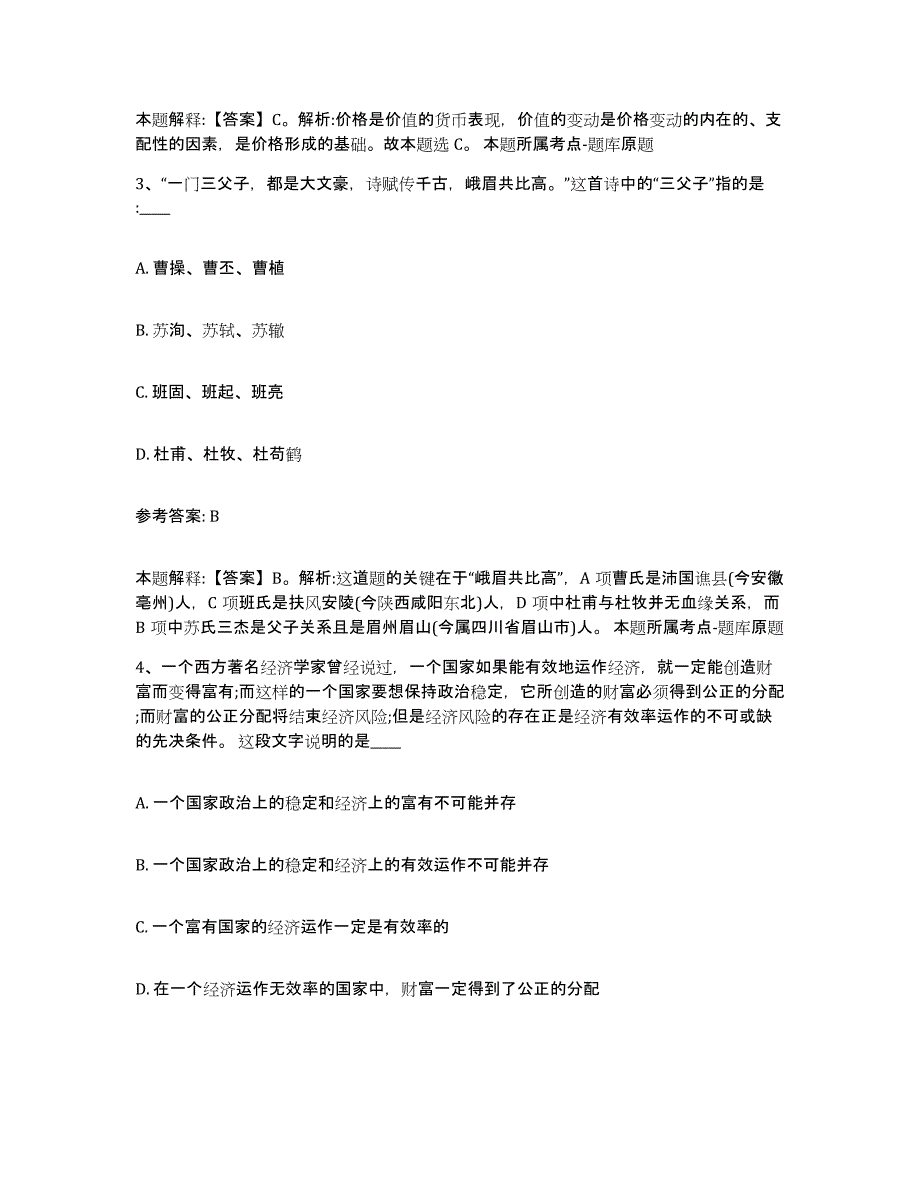 本题解释：【答案】C。解析:价格是价值的货币表现，价值的变动是价格变动的内在的、支配性的因素，是价格形成的基础。故本题选 C。 本题所属考点-题库原题

3、“一门三父子，都是大文豪，诗赋传千古，峨眉共比高。”这首诗中的“三父子”指的是:____

A. 曹操、曹丕、曹植

B. 苏洵、苏轼、苏辙

C. 班固、班起、班亮

D. 杜甫、杜牧、杜荀鹤

参考答案: B

本题解释：【答案】B。解析:这道题的关键在于“峨眉共比高”，A 项曹氏是沛国谯县(今安徽亳州)人，C 项班氏是扶风安陵(今陕西咸阳东北)人，D 项中杜甫与杜牧并无血缘关系，而 B 项中苏氏三杰是父子关系且是眉州眉山(今属四川省眉山市)人。 本题所属考点-题库原题

4、一个西方著名经济学家曾经说过，一个国家如果能有效地运作经济，就一定能创造财富而变得富有;而这样的一个国家要想保持政治稳定，它所创造的财富必须得到公正的分配;而财富的公正分配将结束经济风险;但是经济风险的存在正是经济有效率运作的不可或缺的先决条件。 这段文字说明的是____

A. 一个国家政治上的稳定和经济上的富有不可能并存

B. 一个国家政治上的稳定和经济上的有效运作不可能并存

C. 一个富有国家的经济运作一定是有效率的

D. 在一个经济运作无效率的国家中，财富一定得到了公正的分配